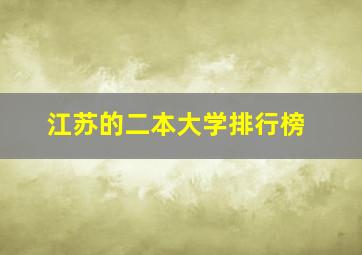 江苏的二本大学排行榜